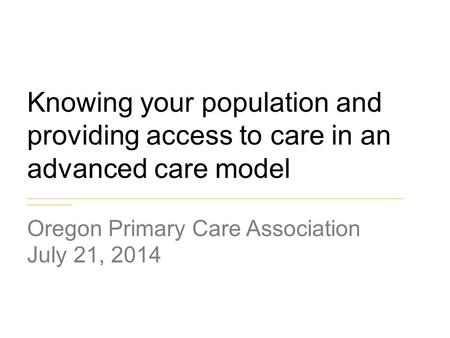 Knowing your population and providing access to care in an advanced care model

Oregon Primary Care Association
July 21, 2014